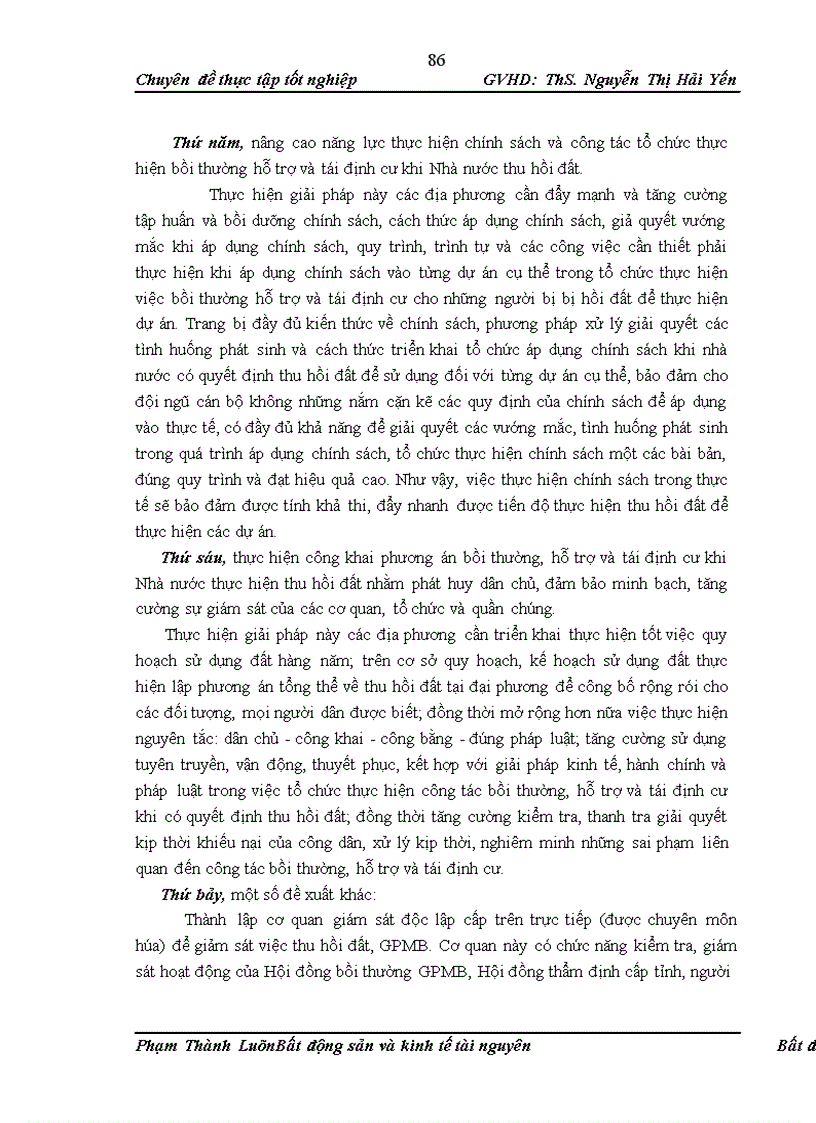 86

Chuyên đề thực tập tốt nghiệp GVHD: ThS. Nguyễn Thị Hải Yến

Thứ năm, nâng cao năng lực thực hiện chính sách và công tác tổ chức thực hiện bồi thường hỗ trợ và tái định cư khi Nhà nước thu hồi đất.

Thực hiện giải pháp này các địa phương cần đẩy mạnh và tăng cường tập huấn và bồi dưỡng chính sách, cách thức áp dụng chính sách, giả quyết vướng mắc khi áp dụng chính sách, quy trình, trình tự và các công việc cần thiết phải thực hiện khi áp dụng chính sách vào từng dự án cụ thể trong tổ chức thực hiện việc bồi thường hỗ trợ và tái định cư cho những người bị bị hồi đất để thực hiện dự án. Trang bị đầy đủ kiến thức về chính sách, phương pháp xử lý giải quyết các tình huống phát sinh và cách thức triển khai tổ chức áp dụng chính sách khi nhà nước có quyết định thu hồi đất để sử dụng đối với từng dự án cụ thể, bảo đảm cho đội ngũ cán bộ không những nắm cặn kẽ các quy định của chính sách để áp dụng vào thực tế, có đầy đủ khả năng để giải quyết các vướng mắc, tình huống phát sinh trong quá trình áp dụng chính sách, tổ chức thực hiện chính sách một các bài bản, đúng quy trình và đạt hiệu quả cao. Như vậy, việc thực hiện chính sách trong thực tế sẽ bảo đảm được tính khả thi, đẩy nhanh được tiến độ thực hiện thu hồi đất để thực hiện các dự án.

Thứ sáu, thực hiện công khai phương án bồi thường, hỗ trợ và tái định cư khi Nhà nước thực hiện thu hồi đất nhằm phát huy dân chủ, đảm bảo minh bạch, tăng cường sự giám sát của các cơ quan, tổ chức và quần chúng.

Thực hiện giải pháp này các địa phương cần triển khai thực hiện tốt việc quy hoạch sử dụng đất hàng năm; trên cơ sở quy hoạch, kế hoạch sử dụng đất thực hiện lập phương án tổng thể về thu hồi đất tại đại phương để công bố rộng rói cho các đối tượng, mọi người dân được biết; đồng thời mở rộng hơn nữa việc thực hiện nguyên tắc: dân chủ - công khai - công bằng - đúng pháp luật; tăng cường sử dụng tuyên truyền, vận động, thuyết phục, kết hợp với giải pháp kinh tế, hành chính và pháp luật trong việc tổ chức thực hiện công tác bồi thường, hỗ trợ và tái định cư khi có quyết định thu hồi đất; đồng thời tăng cường kiểm tra, thanh tra giải quyết kịp thời khiếu nại của công dân, xử lý kịp thời, nghiêm minh những sai phạm liên quan đến công tác bồi thường, hỗ trợ và tái định cư.

Thứ bảy, một số đề xuất khác:

Thành lập cơ quan giám sát độc lập cấp trên trực tiếp (được chuyên môn húa) để giảm sát việc thu hồi đất, GPMB. Cơ quan này có chức năng kiểm tra, giám sát hoạt động của Hội đồng bồi thường GPMB, Hội đồng thẩm định cấp tỉnh, người

Phạm Thành LuõnBất động sản và kinh tế tài nguyên Bất đ